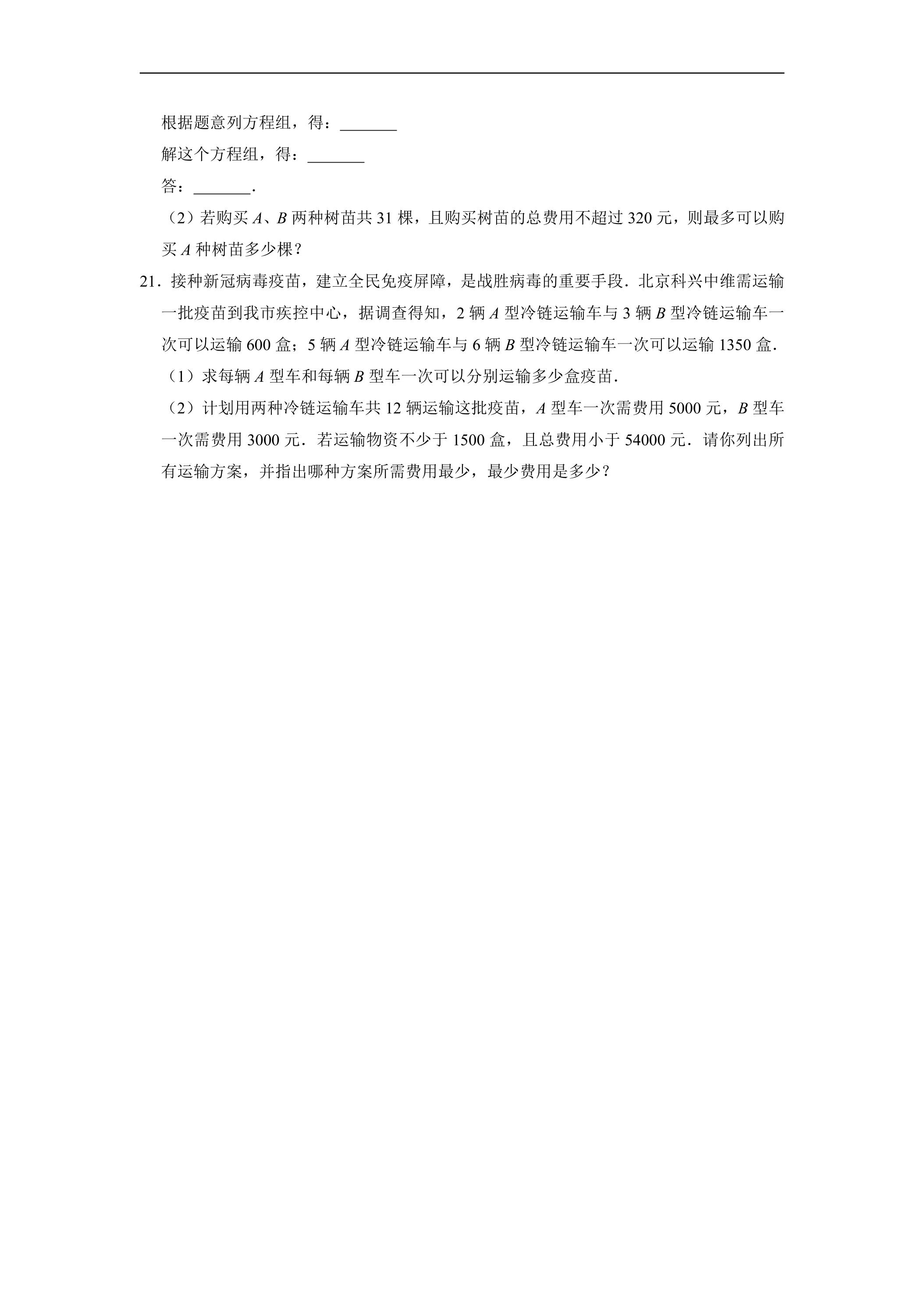 根据题意列方程组，得：____

解这个方程组，得：____

答：____.

（2）若购买A、B两种树苗共31棵，且购买树苗的总费用不超过320元，则最多可以购买A种树苗多少棵？

21．接种新冠病毒疫苗，建立全民免疫屏障，是战胜病毒的重要手段．北京科兴中维需运输一批疫苗到我市疾控中心，据调查得知，2辆A型冷链运输车与3辆B型冷链运输车一次可以运输600盒；5辆A型冷链运输车与6辆B型冷链运输车一次可以运输1350盒．

（1）求每辆A型车和每辆B型车一次可以分别运输多少盒疫苗．

（2）计划用两种冷链运输车共12辆运输这批疫苗，A型车一次需费用5000元，B型车一次需费用3000元．若运输物资不少于1500盒，且总费用小于54000元．请你列出所有运输方案，并指出哪种方案所需费用最少，最少费用是多少？